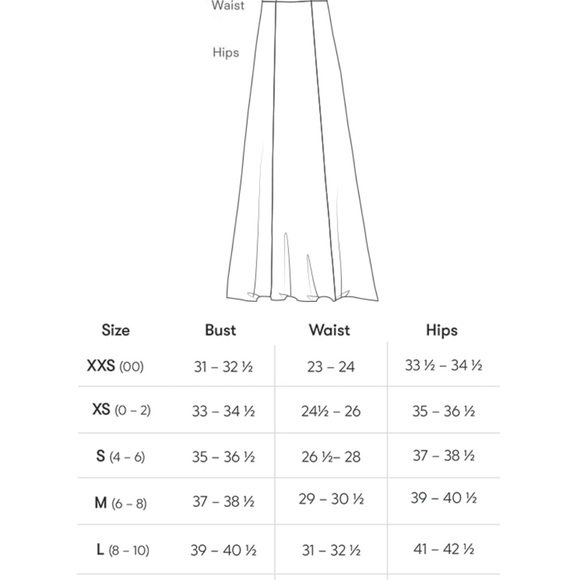 Waist

Hips

| Size | Bust | Waist | Hips |
|---|---|---|---|
| XXS (00) | 31 – 32 ½ | 23 – 24 | 33 ½ – 34 ½ |
| XS (0 – 2) | 33 – 34 ½ | 24½ – 26 | 35 – 36 ½ |
| S (4 – 6) | 35 – 36 ½ | 26 ½– 28 | 37 – 38 ½ |
| M (6 – 8) | 37 – 38 ½ | 29 – 30 ½ | 39 – 40 ½ |
| L (8 – 10) | 39 – 40 ½ | 31 – 32 ½ | 41 – 42 ½ |